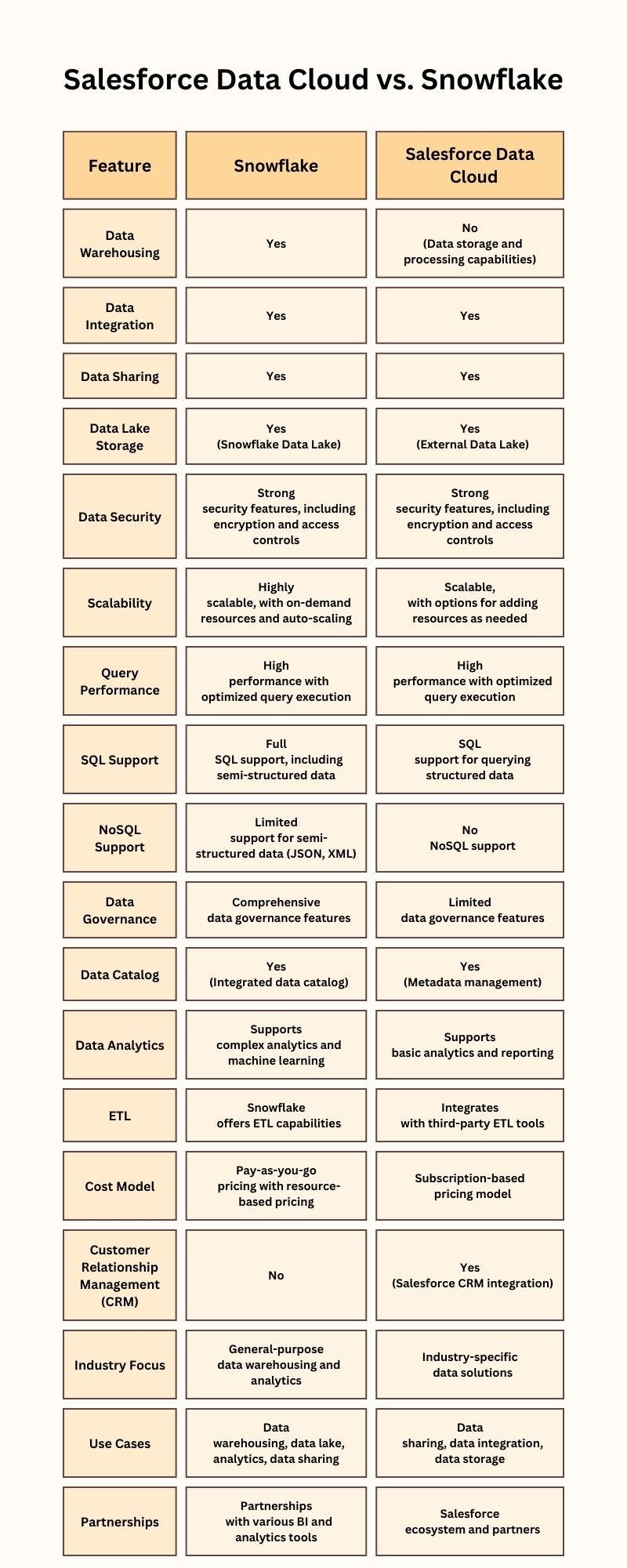 Salesforce Data Cloud vs. Snowflake

| Feature | Snowflake | Salesforce Data Cloud |
|---|---|---|
| Data Warehousing | Yes | No (Data storage and processing capabilities) |
| Data Integration | Yes | Yes |
| Data Sharing | Yes | Yes |
| Data Lake Storage | Yes (Snowflake Data Lake) | Yes (External Data Lake) |
| Data Security | Strong security features, including encryption and access controls | Strong security features, including encryption and access controls |
| Scalability | Highly scalable, with on-demand resources and auto-scaling | Scalable, with options for adding resources as needed |
| Query Performance | High performance with optimized query execution | High performance with optimized query execution |
| SQL Support | Full SQL support, including semi-structured data | SQL support for querying structured data |
| NoSQL Support | Limited support for semi-structured data (JSON, XML) | No NoSQL support |
| Data Governance | Comprehensive data governance features | Limited data governance features |
| Data Catalog | Yes (Integrated data catalog) | Yes (Metadata management) |
| Data Analytics | Supports complex analytics and machine learning | Supports basic analytics and reporting |
| ETL | Snowflake offers ETL capabilities | Integrates with third-party ETL tools |
| Cost Model | Pay-as-you-go pricing with resource-based pricing | Subscription-based pricing model |
| Customer Relationship Management (CRM) | No | Yes (Salesforce CRM integration) |
| Industry Focus | General-purpose data warehousing and analytics | Industry-specific data solutions |
| Use Cases | Data warehousing, data lake, analytics, data sharing | Data sharing, data integration, data storage |
| Partnerships | Partnerships with various BI and analytics tools | Salesforce ecosystem and partners |